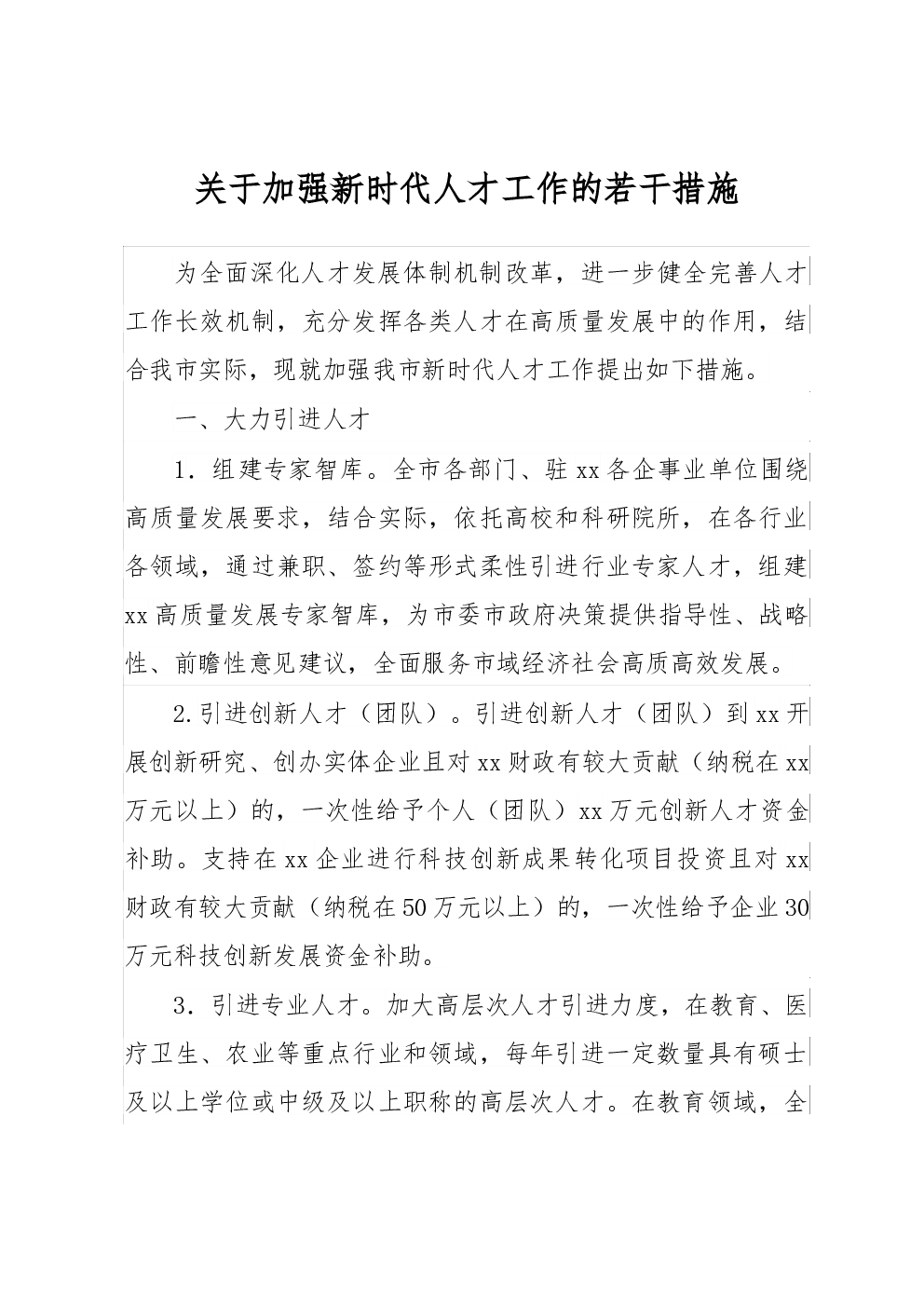 关于加强新时代人才工作的若干措施

为全面深化人才发展体制机制改革，进一步健全完善人才工作长效机制，充分发挥各类人才在高质量发展中的作用，结合我市实际，现就加强我市新时代人才工作提出如下措施。

一、大力引进人才

1．组建专家智库。全市各部门、驻xx各企事业单位围绕高质量发展要求，结合实际，依托高校和科研院所，在各行业各领域，通过兼职、签约等形式柔性引进行业专家人才，组建xx高质量发展专家智库，为市委市政府决策提供指导性、战略性、前瞻性意见建议，全面服务市域经济社会高质高效发展。

2.引进创新人才（团队）。引进创新人才（团队）到xx开展创新研究、创办实体企业且对xx财政有较大贡献（纳税在xx万元以上）的，一次性给予个人（团队）xx万元创新人才资金补助。支持在xx企业进行科技创新成果转化项目投资且对xx财政有较大贡献（纳税在50万元以上）的，一次性给予企业30万元科技创新发展资金补助。

3．引进专业人才。加大高层次人才引进力度，在教育、医疗卫生、农业等重点行业和领域，每年引进一定数量具有硕士及以上学位或中级及以上职称的高层次人才。在教育领域，全